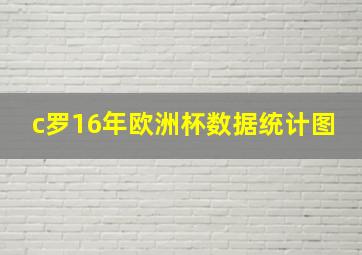 c罗16年欧洲杯数据统计图